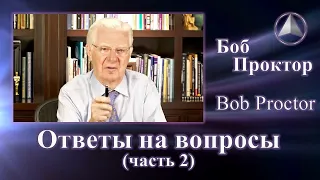 Боб Проктор

Bob Proctor

Ответы на вопросы
(часть 2)